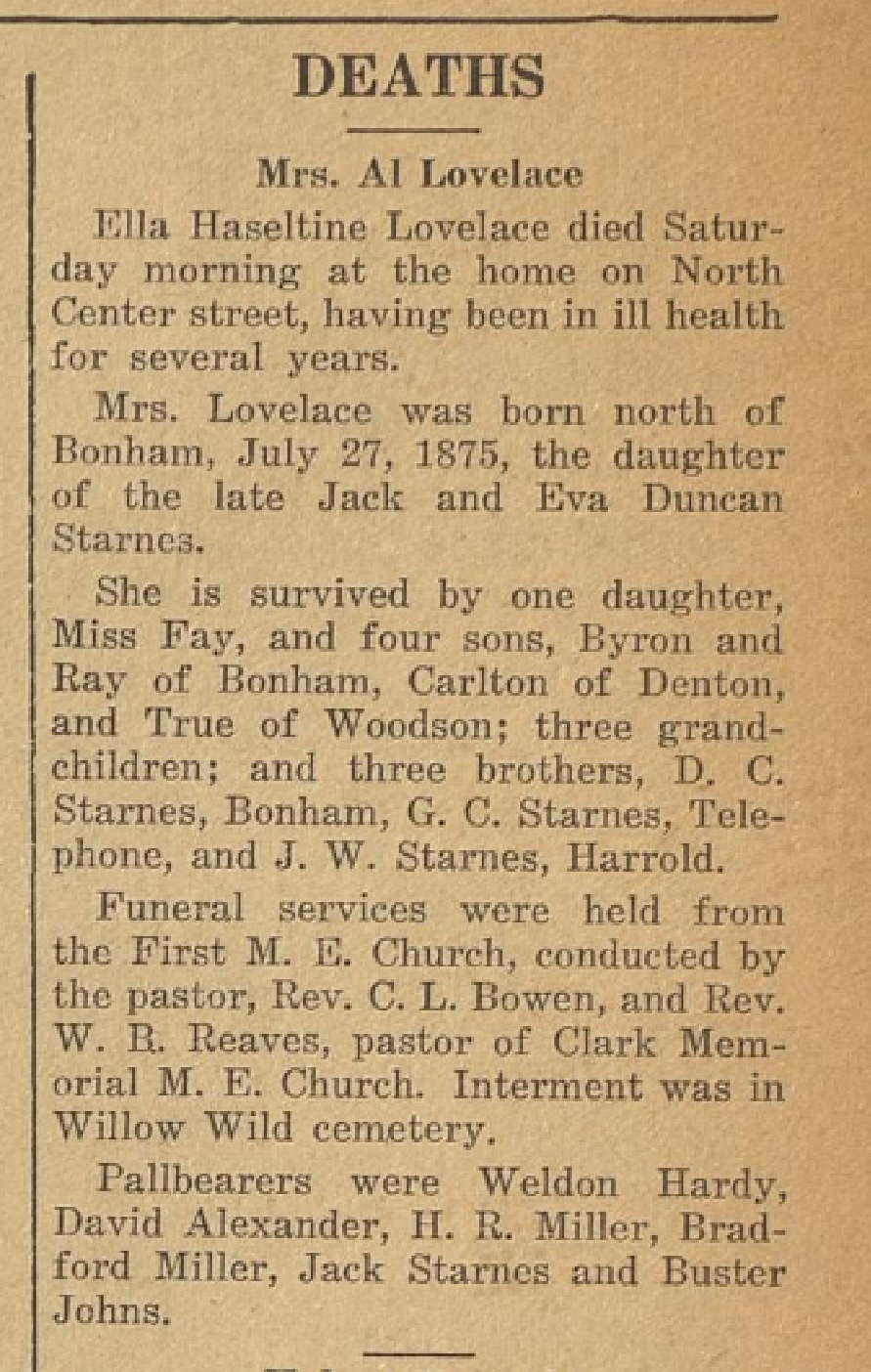 DEATHS

Mrs. Al Lovelace

Ella Haseltine Lovelace died Saturday morning at the home on North Center street, having been in ill health for several years.

Mrs. Lovelace was born north of Bonham, July 27, 1875, the daughter of the late Jack and Eva Duncan Starnes.

She is survived by one daughter, Miss Fay, and four sons, Byron and Ray of Bonham, Carlton of Denton, and True of Woodson; three grandchildren; and three brothers, D. C. Starnes, Bonham, G. C. Starnes, Telephone, and J. W. Starnes, Harrold.

Funeral services were held from the First M. E. Church, conducted by the pastor, Rev. C. L. Bowen, and Rev. W. B. Reaves, pastor of Clark Memorial M. E. Church. Interment was in Willow Wild cemetery.

Pallbearers were Weldon Hardy, David Alexander, H. R. Miller, Bradford Miller, Jack Starnes and Buster Johns.